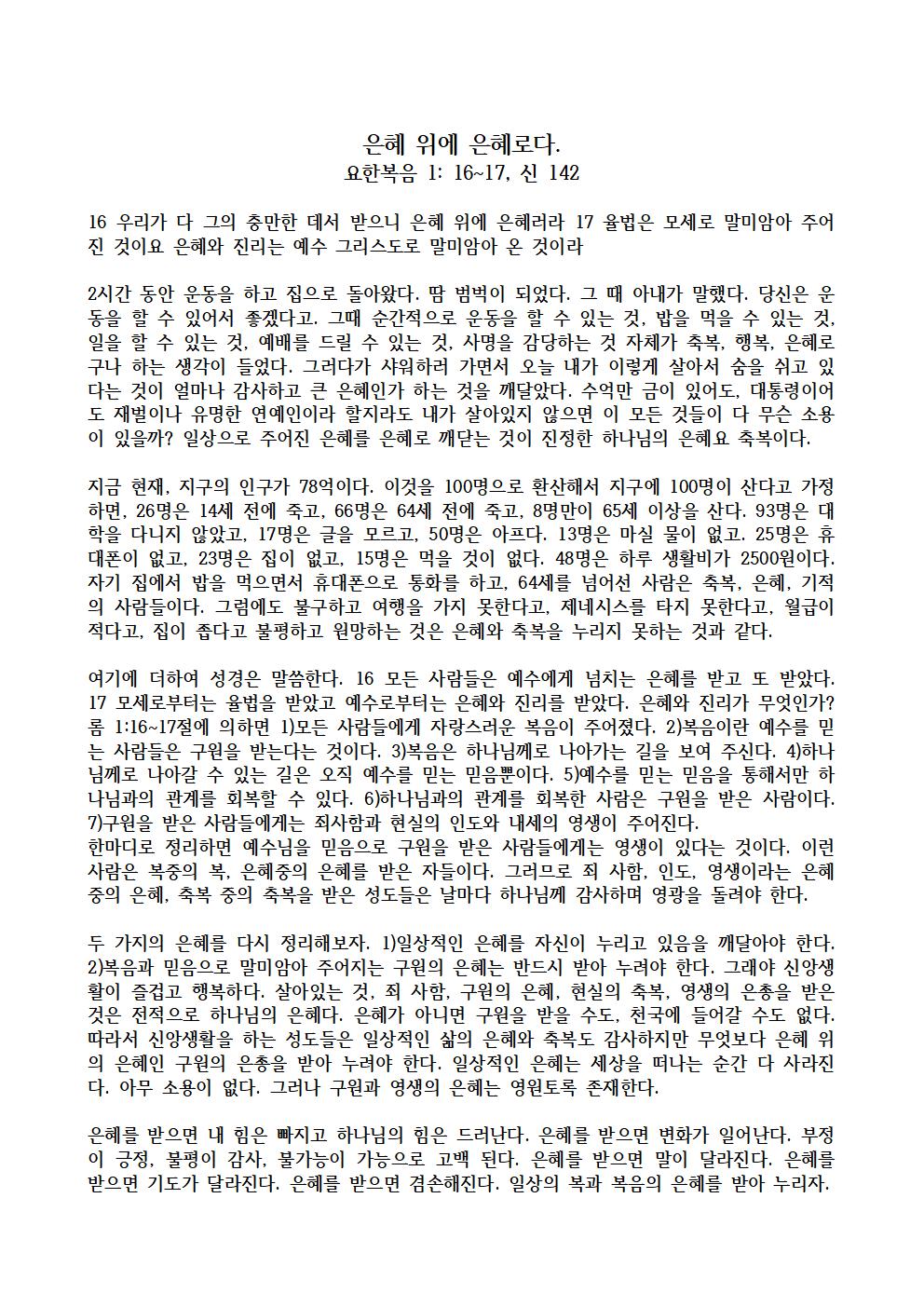 은혜 위에 은혜로다.
요한복음 1: 16~17, 신 142

16 우리가 다 그의 충만한 데서 받으니 은혜 위에 은혜러라 17 율법은 모세로 말미암아 주어진 것이요 은혜와 진리는 예수 그리스도로 말미암아 온 것이라

2시간 동안 운동을 하고 집으로 돌아왔다. 땀 범벅이 되었다. 그 때 아내가 말했다. 당신은 운동을 할 수 있어서 좋겠다고. 그때 순간적으로 운동을 할 수 있는 것, 밥을 먹을 수 있는 것, 일을 할 수 있는 것, 예배를 드릴 수 있는 것, 사명을 감당하는 것 자체가 축복, 행복, 은혜로구나 하는 생각이 들었다. 그러다가 샤워하러 가면서 오늘 내가 이렇게 살아서 숨을 쉬고 있다는 것이 얼마나 감사하고 큰 은혜인가 하는 것을 깨달았다. 수억만 금이 있어도, 대통령이어도 재벌이나 유명한 연예인이라 할지라도 내가 살아있지 않으면 이 모든 것들이 다 무슨 소용이 있을까? 일상으로 주어진 은혜를 은혜로 깨닫는 것이 진정한 하나님의 은혜요 축복이다.

지금 현재, 지구의 인구가 78억이다. 이것을 100명으로 환산해서 지구에 100명이 산다고 가정하면, 26명은 14세 전에 죽고, 66명은 64세 전에 죽고, 8명만이 65세 이상을 산다. 93명은 대학을 다니지 않았고, 17명은 글을 모르고, 50명은 아프다. 13명은 마실 물이 없고. 25명은 휴대폰이 없고, 23명은 집이 없고, 15명은 먹을 것이 없다. 48명은 하루 생활비가 2500원이다. 자기 집에서 밥을 먹으면서 휴대폰으로 통화를 하고, 64세를 넘어선 사람은 축복, 은혜, 기적의 사람들이다. 그럼에도 불구하고 여행을 가지 못한다고, 제네시스를 타지 못한다고, 월급이 적다고, 집이 좁다고 불평하고 원망하는 것은 은혜와 축복을 누리지 못하는 것과 같다.

여기에 더하여 성경은 말씀한다. 16 모든 사람들은 예수에게 넘치는 은혜를 받고 또 받았다. 17 모세로부터는 율법을 받았고 예수로부터는 은혜와 진리를 받았다. 은혜와 진리가 무엇인가? 롬 1:16~17절에 의하면 1)모든 사람들에게 자랑스러운 복음이 주어졌다. 2)복음이란 예수를 믿는 사람들은 구원을 받는다는 것이다. 3)복음은 하나님께로 나아가는 길을 보여 주신다. 4)하나님께로 나아갈 수 있는 길은 오직 예수를 믿는 믿음뿐이다. 5)예수를 믿는 믿음을 통해서만 하나님과의 관계를 회복할 수 있다. 6)하나님과의 관계를 회복한 사람은 구원을 받은 사람이다. 7)구원을 받은 사람들에게는 죄사함과 현실의 인도와 내세의 영생이 주어진다.
한마디로 정리하면 예수님을 믿음으로 구원을 받은 사람들에게는 영생이 있다는 것이다. 이런 사람은 복중의 복, 은혜중의 은혜를 받은 자들이다. 그러므로 죄 사함, 인도, 영생이라는 은혜 중의 은혜, 축복 중의 축복을 받은 성도들은 날마다 하나님께 감사하며 영광을 돌려야 한다.

두 가지의 은혜를 다시 정리해보자. 1)일상적인 은혜를 자신이 누리고 있음을 깨달아야 한다. 2)복음과 믿음으로 말미암아 주어지는 구원의 은혜는 반드시 받아 누려야 한다. 그래야 신앙생활이 즐겁고 행복하다. 살아있는 것, 죄 사함, 구원의 은혜, 현실의 축복, 영생의 은총을 받은 것은 전적으로 하나님의 은혜다. 은혜가 아니면 구원을 받을 수도, 천국에 들어갈 수도 없다. 따라서 신앙생활을 하는 성도들은 일상적인 삶의 은혜와 축복도 감사하지만 무엇보다 은혜 위의 은혜인 구원의 은총을 받아 누려야 한다. 일상적인 은혜는 세상을 떠나는 순간 다 사라진다. 아무 소용이 없다. 그러나 구원과 영생의 은혜는 영원토록 존재한다.

은혜를 받으면 내 힘은 빠지고 하나님의 힘은 드러난다. 은혜를 받으면 변화가 일어난다. 부정이 긍정, 불평이 감사, 불가능이 가능으로 고백 된다. 은혜를 받으면 말이 달라진다. 은혜를 받으면 기도가 달라진다. 은혜를 받으면 겸손해진다. 일상의 복과 복음의 은혜를 받아 누리자.